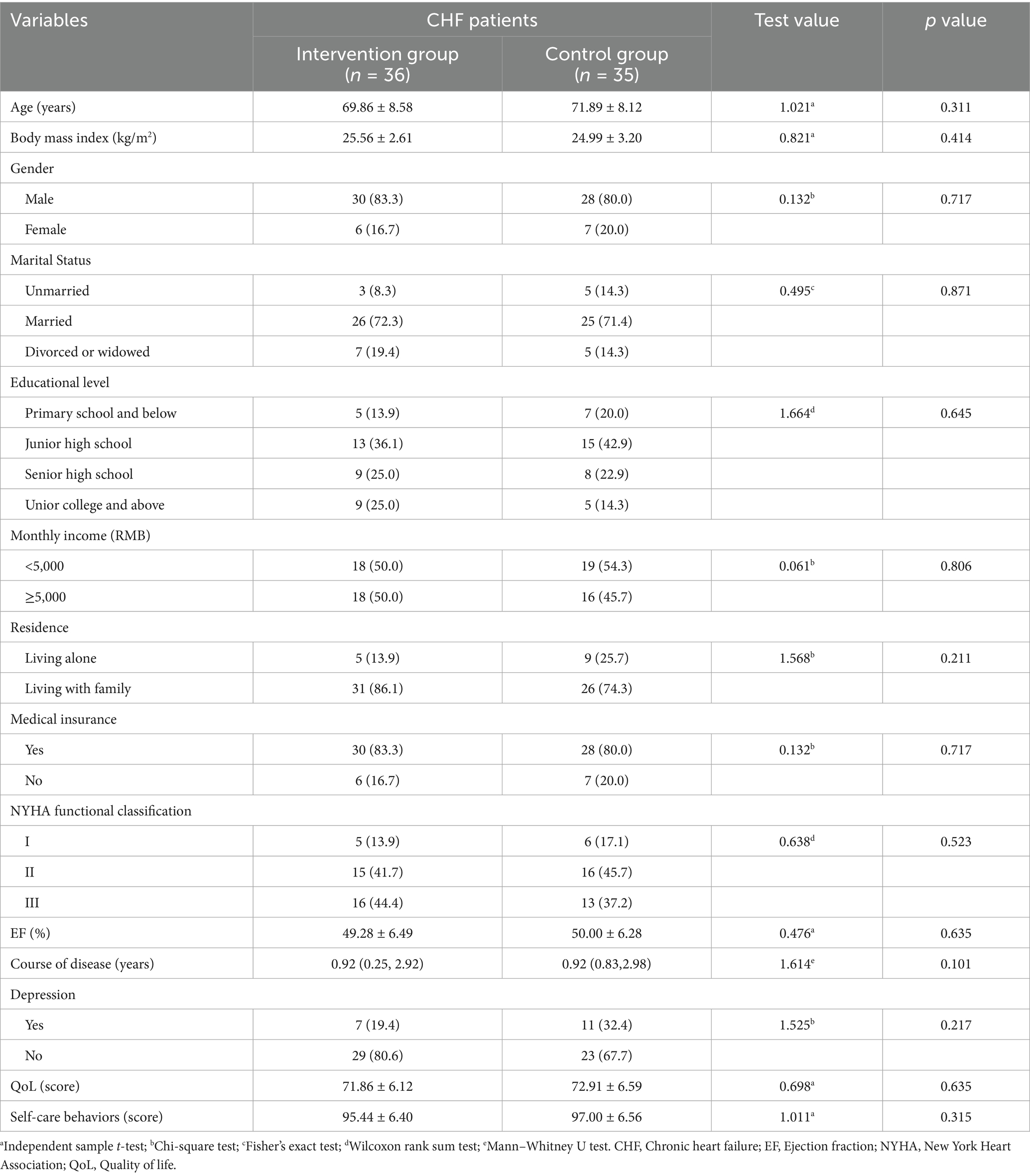 | Variables | CHF patients: Intervention group ($n$ = 36) | CHF patients: Control group ($n$ = 35) | Test value | $p$ value |
|---|---|---|---|---|
| Age (years) | 69.86 ± 8.58 | 71.89 ± 8.12 | 1.021$^a$ | 0.311 |
| Body mass index (kg/m$^2$) | 25.56 ± 2.61 | 24.99 ± 3.20 | 0.821$^a$ | 0.414 |
| Gender | | | | |
| Male | 30 (83.3) | 28 (80.0) | 0.132$^b$ | 0.717 |
| Female | 6 (16.7) | 7 (20.0) | | |
| Marital Status | | | | |
| Unmarried | 3 (8.3) | 5 (14.3) | 0.495$^c$ | 0.871 |
| Married | 26 (72.3) | 25 (71.4) | | |
| Divorced or widowed | 7 (19.4) | 5 (14.3) | | |
| Educational level | | | | |
| Primary school and below | 5 (13.9) | 7 (20.0) | 1.664$^d$ | 0.645 |
| Junior high school | 13 (36.1) | 15 (42.9) | | |
| Senior high school | 9 (25.0) | 8 (22.9) | | |
| Unior college and above | 9 (25.0) | 5 (14.3) | | |
| Monthly income (RMB) | | | | |
| <5,000 | 18 (50.0) | 19 (54.3) | 0.061$^b$ | 0.806 |
| ≥5,000 | 18 (50.0) | 16 (45.7) | | |
| Residence | | | | |
| Living alone | 5 (13.9) | 9 (25.7) | 1.568$^b$ | 0.211 |
| Living with family | 31 (86.1) | 26 (74.3) | | |
| Medical insurance | | | | |
| Yes | 30 (83.3) | 28 (80.0) | 0.132$^b$ | 0.717 |
| No | 6 (16.7) | 7 (20.0) | | |
| NYHA functional classification | | | | |
| I | 5 (13.9) | 6 (17.1) | 0.638$^d$ | 0.523 |
| II | 15 (41.7) | 16 (45.7) | | |
| III | 16 (44.4) | 13 (37.2) | | |
| EF (%) | 49.28 ± 6.49 | 50.00 ± 6.28 | 0.476$^a$ | 0.635 |
| Course of disease (years) | 0.92 (0.25, 2.92) | 0.92 (0.83,2.98) | 1.614$^e$ | 0.101 |
| Depression | | | | |
| Yes | 7 (19.4) | 11 (32.4) | 1.525$^b$ | 0.217 |
| No | 29 (80.6) | 23 (67.7) | | |
| QoL (score) | 71.86 ± 6.12 | 72.91 ± 6.59 | 0.698$^a$ | 0.635 |
| Self-care behaviors (score) | 95.44 ± 6.40 | 97.00 ± 6.56 | 1.011$^a$ | 0.315 |

$^a$Independent sample $t$-test; $^b$Chi-square test; $^c$Fisher's exact test; $^d$Wilcoxon rank sum test; $^e$Mann–Whitney U test. CHF, Chronic heart failure; EF, Ejection fraction; NYHA, New York Heart Association; QoL, Quality of life.